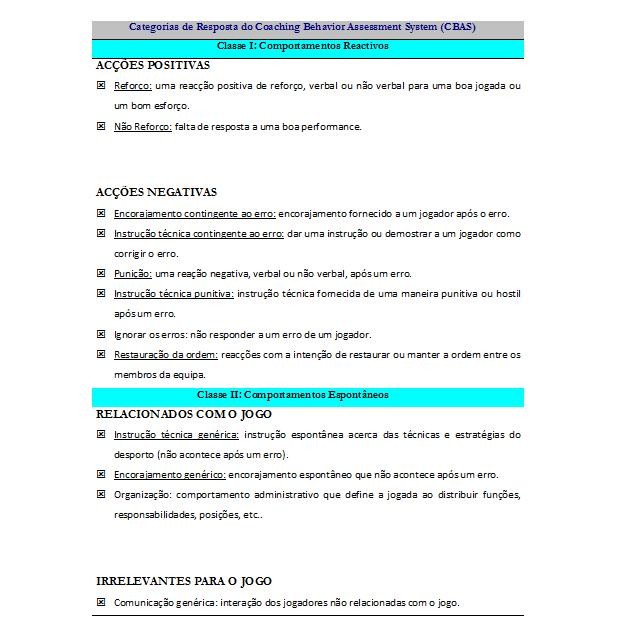 Categorias de Resposta do Coaching Behavior Assessment System (CBAS)

Classe I: Comportamentos Reactivos

ACÇÕES POSITIVAS

☒ Reforço: uma reacção positiva de reforço, verbal ou não verbal para uma boa jogada ou um bom esforço.

☒ Não Reforço: falta de resposta a uma boa performance.

ACÇÕES NEGATIVAS

☒ Encorajamento contingente ao erro: encorajamento fornecido a um jogador após o erro.

☒ Instrução técnica contingente ao erro: dar uma instrução ou demostrar a um jogador como corrigir o erro.

☒ Punição: uma reação negativa, verbal ou não verbal, após um erro.

☒ Instrução técnica punitiva: instrução técnica fornecida de uma maneira punitiva ou hostil após um erro.

☒ Ignorar os erros: não responder a um erro de um jogador.

☒ Restauração da ordem: reacções com a intenção de restaurar ou manter a ordem entre os membros da equipa.

Classe II: Comportamentos Espontâneos

RELACIONADOS COM O JOGO

☒ Instrução técnica genérica: instrução espontânea acerca das técnicas e estratégias do desporto (não acontece após um erro).

☒ Encorajamento genérico: encorajamento espontâneo que não acontece após um erro.

☒ Organização: comportamento administrativo que define a jogada ao distribuir funções, responsabilidades, posições, etc..

IRRELEVANTES PARA O JOGO

☒ Comunicação genérica: interação dos jogadores não relacionadas com o jogo.